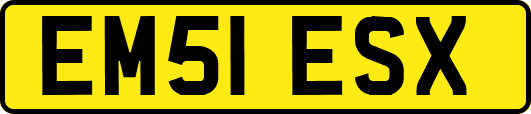 EM51 ESX